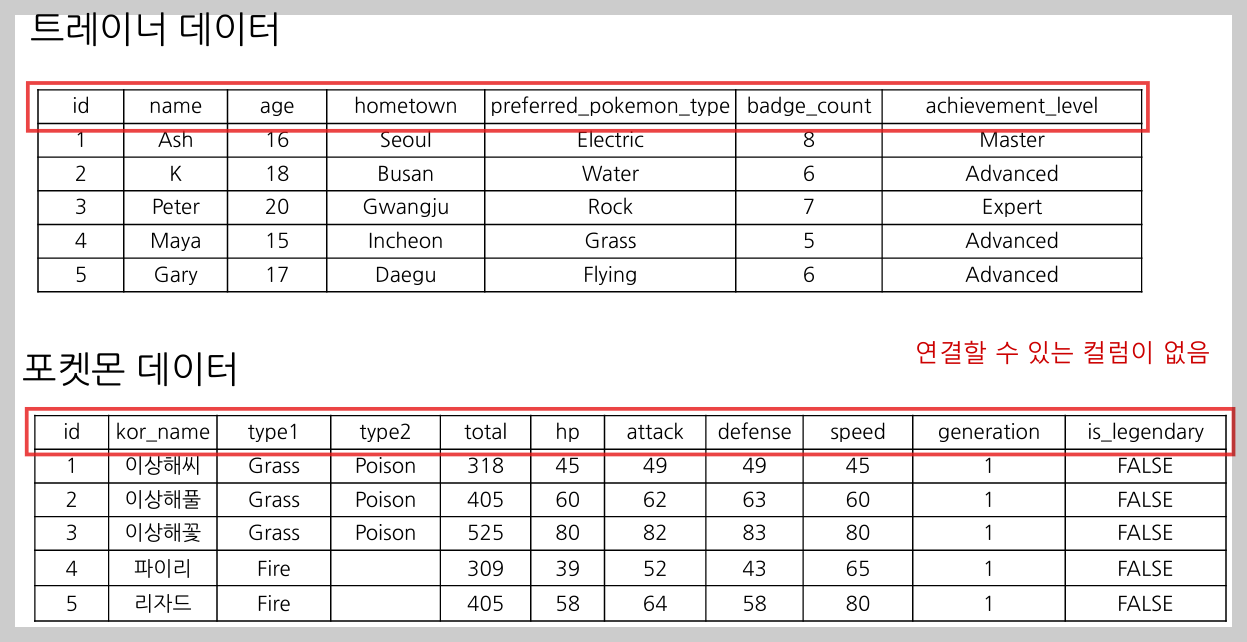 트레이너 데이터

| id | name | age | hometown | preferred_pokemon_type | badge_count | achievement_level |
|---|---|---|---|---|---|---|
| 1 | Ash | 16 | Seoul | Electric | 8 | Master |
| 2 | K | 18 | Busan | Water | 6 | Advanced |
| 3 | Peter | 20 | Gwangju | Rock | 7 | Expert |
| 4 | Maya | 15 | Incheon | Grass | 5 | Advanced |
| 5 | Gary | 17 | Daegu | Flying | 6 | Advanced |

포켓몬 데이터

연결할 수 있는 컬럼이 없음

| id | kor_name | type1 | type2 | total | hp | attack | defense | speed | generation | is_legendary |
|---|---|---|---|---|---|---|---|---|---|---|
| 1 | 이상해씨 | Grass | Poison | 318 | 45 | 49 | 49 | 45 | 1 | FALSE |
| 2 | 이상해풀 | Grass | Poison | 405 | 60 | 62 | 63 | 60 | 1 | FALSE |
| 3 | 이상해꽃 | Grass | Poison | 525 | 80 | 82 | 83 | 80 | 1 | FALSE |
| 4 | 파이리 | Fire | | 309 | 39 | 52 | 43 | 65 | 1 | FALSE |
| 5 | 리자드 | Fire | | 405 | 58 | 64 | 58 | 80 | 1 | FALSE |